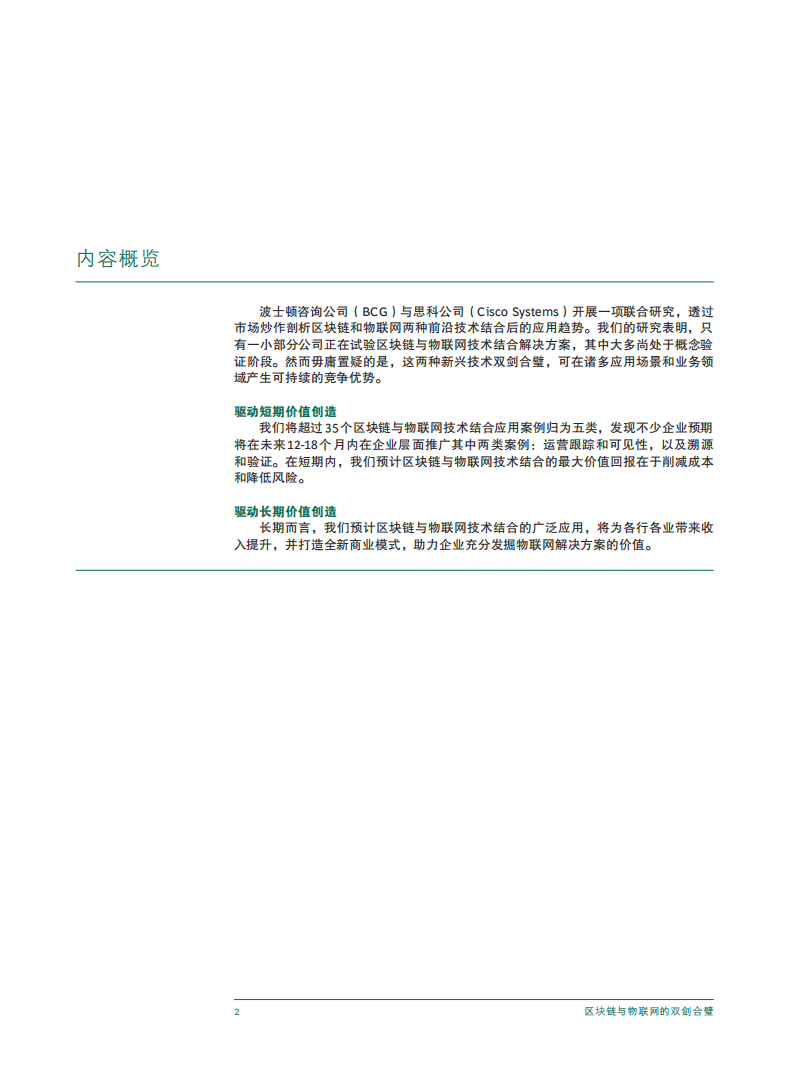 内容概览

波士顿咨询公司（BCG）与思科公司（Cisco Systems）开展一项联合研究，透过市场炒作剖析区块链和物联网两种前沿技术结合后的应用趋势。我们的研究表明，只有一小部分公司正在试验区块链与物联网技术结合解决方案，其中大多尚处于概念验证阶段。然而毋庸置疑的是，这两种新兴技术双剑合璧，可在诸多应用场景和业务领域产生可持续的竞争优势。

驱动短期价值创造
我们将超过35个区块链与物联网技术结合应用案例归为五类，发现不少企业预期将在未来12-18个月内在企业层面推广其中两类案例：运营跟踪和可见性，以及溯源和验证。在短期内，我们预计区块链与物联网技术结合的最大价值回报在于削减成本和降低风险。

驱动长期价值创造
长期而言，我们预计区块链与物联网技术结合的广泛应用，将为各行各业带来收入提升，并打造全新商业模式，助力企业充分发掘物联网解决方案的价值。

2　区块链与物联网的双剑合璧